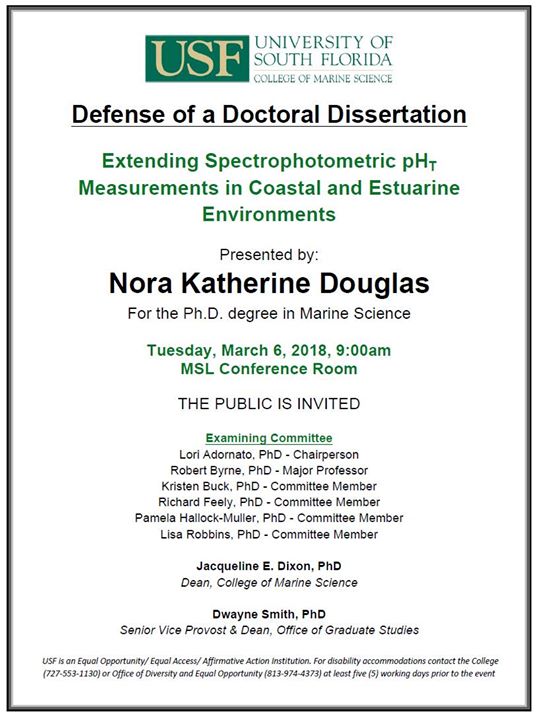 USF UNIVERSITY OF SOUTH FLORIDA COLLEGE OF MARINE SCIENCE

Defense of a Doctoral Dissertation

Extending Spectrophotometric $pH_T$ Measurements in Coastal and Estuarine Environments

Presented by:

Nora Katherine Douglas

For the Ph.D. degree in Marine Science

Tuesday, March 6, 2018, 9:00am
MSL Conference Room

THE PUBLIC IS INVITED

Examining Committee
Lori Adornato, PhD - Chairperson
Robert Byrne, PhD - Major Professor
Kristen Buck, PhD - Committee Member
Richard Feely, PhD - Committee Member
Pamela Hallock-Muller, PhD - Committee Member
Lisa Robbins, PhD - Committee Member

Jacqueline E. Dixon, PhD
Dean, College of Marine Science

Dwayne Smith, PhD
Senior Vice Provost & Dean, Office of Graduate Studies

USF is an Equal Opportunity/ Equal Access/ Affirmative Action Institution. For disability accommodations contact the College (727-553-1130) or Office of Diversity and Equal Opportunity (813-974-4373) at least five (5) working days prior to the event